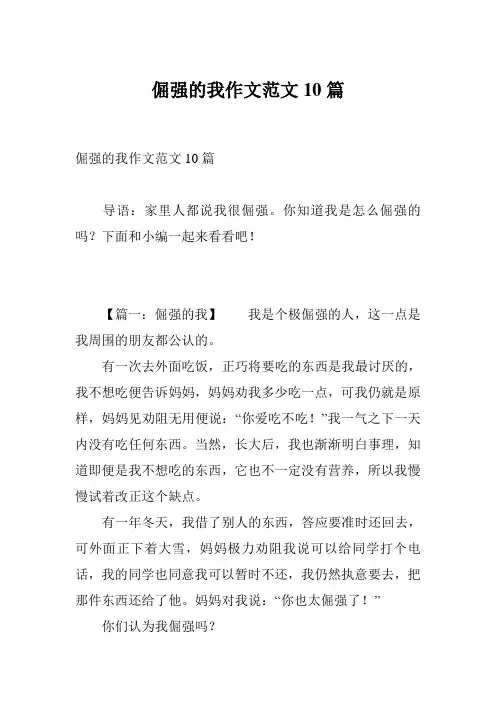 倔强的我作文范文 10 篇

倔强的我作文范文 10 篇

导语：家里人都说我很倔强。你知道我是怎么倔强的吗？下面和小编一起来看看吧！

【篇一：倔强的我】　　我是个极倔强的人，这一点是我周围的朋友都公认的。

有一次去外面吃饭，正巧将要吃的东西是我最讨厌的，我不想吃便告诉妈妈，妈妈劝我多少吃一点，可我仍就是原样，妈妈见劝阻无用便说：“你爱吃不吃！”我一气之下一天内没有吃任何东西。当然，长大后，我也渐渐明白事理，知道即便是我不想吃的东西，它也不一定没有营养，所以我慢慢试着改正这个缺点。

有一年冬天，我借了别人的东西，答应要准时还回去，可外面正下着大雪，妈妈极力劝阻我说可以给同学打个电话，我的同学也同意我可以暂时不还，我仍然执意要去，把那件东西还给了他。妈妈对我说：“你也太倔强了！”

你们认为我倔强吗？